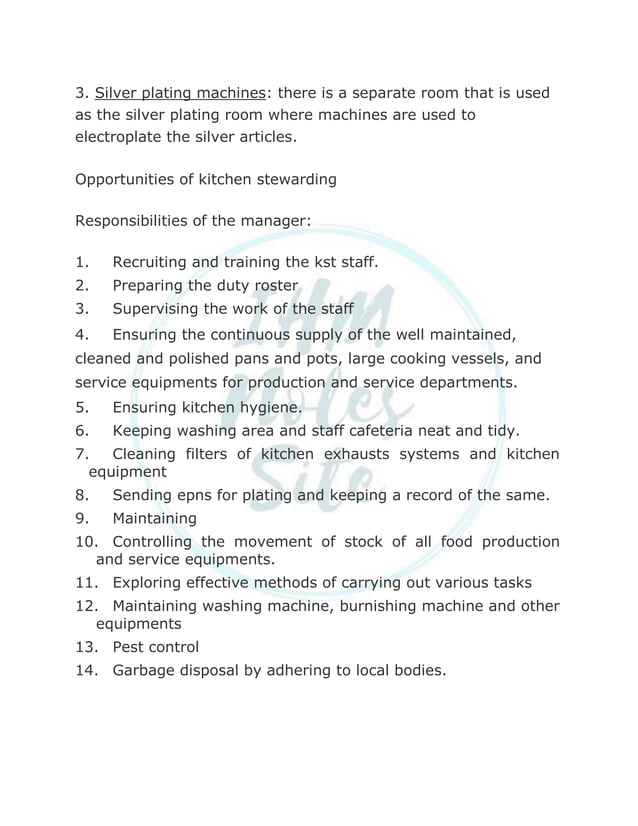 3. Silver plating machines: there is a separate room that is used as the silver plating room where machines are used to electroplate the silver articles.

Opportunities of kitchen stewarding

Responsibilities of the manager:

1. Recruiting and training the kst staff.
2. Preparing the duty roster
3. Supervising the work of the staff
4. Ensuring the continuous supply of the well maintained, cleaned and polished pans and pots, large cooking vessels, and service equipments for production and service departments.
5. Ensuring kitchen hygiene.
6. Keeping washing area and staff cafeteria neat and tidy.
7. Cleaning filters of kitchen exhausts systems and kitchen equipment
8. Sending epns for plating and keeping a record of the same.
9. Maintaining
10. Controlling the movement of stock of all food production and service equipments.
11. Exploring effective methods of carrying out various tasks
12. Maintaining washing machine, burnishing machine and other equipments
13. Pest control
14. Garbage disposal by adhering to local bodies.

IHM Notes Site